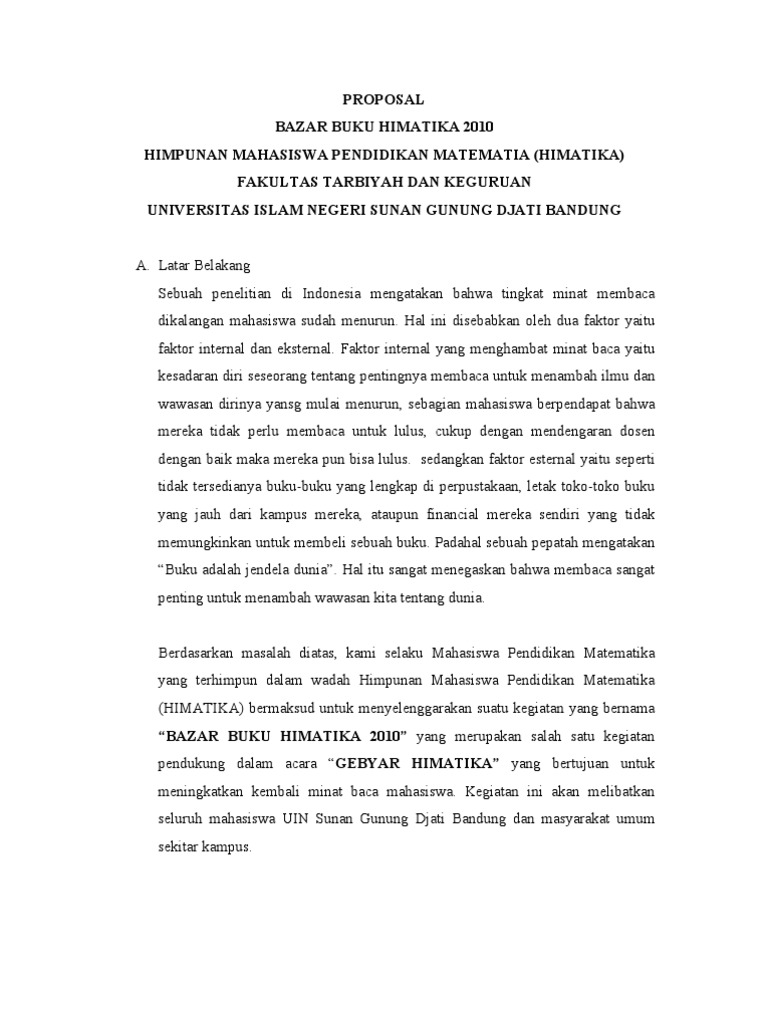 PROPOSAL
BAZAR BUKU HIMATIKA 2010
HIMPUNAN MAHASISWA PENDIDIKAN MATEMATIA (HIMATIKA)
FAKULTAS TARBIYAH DAN KEGURUAN
UNIVERSITAS ISLAM NEGERI SUNAN GUNUNG DJATI BANDUNG

A. Latar Belakang

Sebuah penelitian di Indonesia mengatakan bahwa tingkat minat membaca dikalangan mahasiswa sudah menurun. Hal ini disebabkan oleh dua faktor yaitu faktor internal dan eksternal. Faktor internal yang menghambat minat baca yaitu kesadaran diri seseorang tentang pentingnya membaca untuk menambah ilmu dan wawasan dirinya yansg mulai menurun, sebagian mahasiswa berpendapat bahwa mereka tidak perlu membaca untuk lulus, cukup dengan mendengaran dosen dengan baik maka mereka pun bisa lulus. sedangkan faktor esternal yaitu seperti tidak tersedianya buku-buku yang lengkap di perpustakaan, letak toko-toko buku yang jauh dari kampus mereka, ataupun financial mereka sendiri yang tidak memungkinkan untuk membeli sebuah buku. Padahal sebuah pepatah mengatakan “Buku adalah jendela dunia”. Hal itu sangat menegaskan bahwa membaca sangat penting untuk menambah wawasan kita tentang dunia.

Berdasarkan masalah diatas, kami selaku Mahasiswa Pendidikan Matematika yang terhimpun dalam wadah Himpunan Mahasiswa Pendidikan Matematika (HIMATIKA) bermaksud untuk menyelenggarakan suatu kegiatan yang bernama “BAZAR BUKU HIMATIKA 2010” yang merupakan salah satu kegiatan pendukung dalam acara “GEBYAR HIMATIKA” yang bertujuan untuk meningkatkan kembali minat baca mahasiswa. Kegiatan ini akan melibatkan seluruh mahasiswa UIN Sunan Gunung Djati Bandung dan masyarakat umum sekitar kampus.